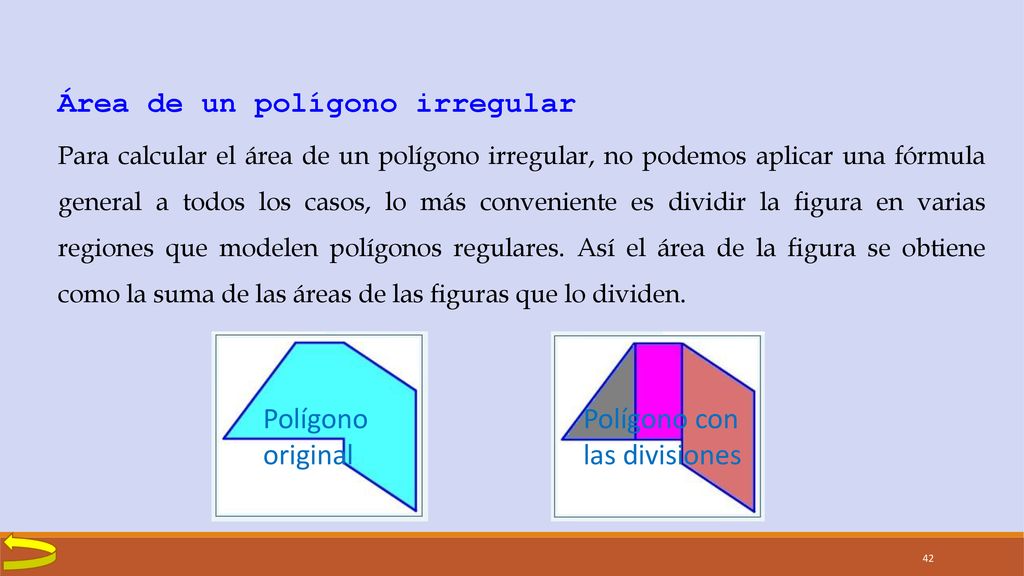 Área de un polígono irregular

Para calcular el área de un polígono irregular, no podemos aplicar una fórmula general a todos los casos, lo más conveniente es dividir la figura en varias regiones que modelen polígonos regulares. Así el área de la figura se obtiene como la suma de las áreas de las figuras que lo dividen.

Polígono original

Polígono con las divisiones

42